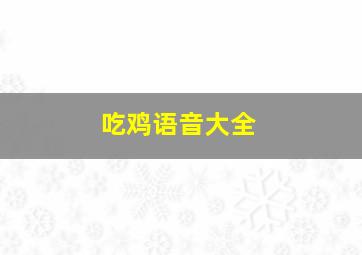 吃鸡语音大全